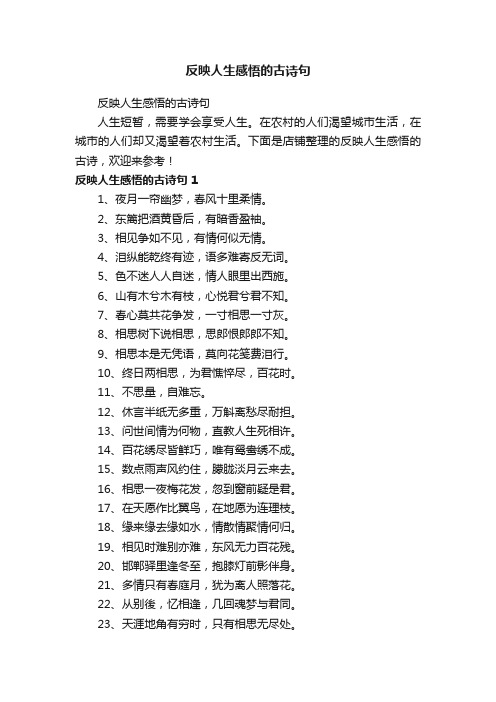 反映人生感悟的古诗句

反映人生感悟的古诗句

人生短暂，需要学会享受人生。在农村的人们渴望城市生活，在城市的人们却又渴望着农村生活。下面是店铺整理的反映人生感悟的古诗，欢迎来参考！

反映人生感悟的古诗句 1

1、夜月一帘幽梦，春风十里柔情。

2、东篱把酒黄昏后，有暗香盈袖。

3、相见争如不见，有情何似无情。

4、泪纵能乾终有迹，语多难寄反无词。

5、色不迷人人自迷，情人眼里出西施。

6、山有木兮木有枝，心悦君兮君不知。

7、春心莫共花争发，一寸相思一寸灰。

8、相思树下说相思，思郎恨郎郎不知。

9、相思本是无凭语，莫向花笺费泪行。

10、终日两相思，为君憔悴尽，百花时。

11、不思量，自难忘。

12、休言半纸无多重，万斛离愁尽耐担。

13、问世间情为何物，直教人生死相许。

14、百花绣尽皆鲜巧，唯有鸳鸯绣不成。

15、数点雨声风约住，朦胧淡月云来去。

16、相思一夜梅花发，忽到窗前疑是君。

17、在天愿作比翼鸟，在地愿为连理枝。

18、缘来缘去缘如水，情散情聚情何归。

19、相见时难别亦难，东风无力百花残。

20、邯郸驿里逢冬至，抱膝灯前影伴身。

21、多情只有春庭月，犹为离人照落花。

22、从别後，忆相逢，几回魂梦与君同。

23、天涯地角有穷时，只有相思无尽处。